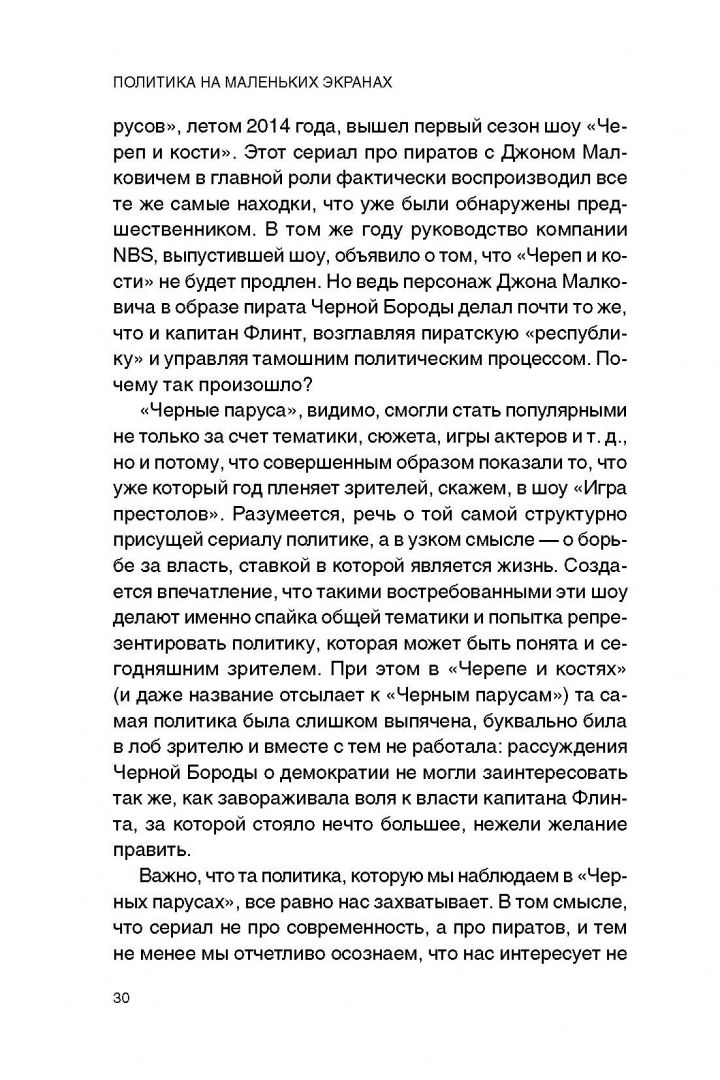 ПОЛИТИКА НА МАЛЕНЬКИХ ЭКРАНАХ

русов», летом 2014 года, вышел первый сезон шоу «Череп и кости». Этот сериал про пиратов с Джоном Малковичем в главной роли фактически воспроизводил все те же самые находки, что уже были обнаружены предшественником. В том же году руководство компании NBS, выпустившей шоу, объявило о том, что «Череп и кости» не будет продлен. Но ведь персонаж Джона Малковича в образе пирата Черной Бороды делал почти то же, что и капитан Флинт, возглавляя пиратскую «республику» и управляя тамошним политическим процессом. Почему так произошло?

«Черные паруса», видимо, смогли стать популярными не только за счет тематики, сюжета, игры актеров и т. д., но и потому, что совершенным образом показали то, что уже который год пленяет зрителей, скажем, в шоу «Игра престолов». Разумеется, речь о той самой структурно присущей сериалу политике, а в узком смысле — о борьбе за власть, ставкой в которой является жизнь. Создается впечатление, что такими востребованными эти шоу делают именно спайка общей тематики и попытка репрезентировать политику, которая может быть понята и сегодняшним зрителем. При этом в «Черепе и костях» (и даже название отсылает к «Черным парусам») та самая политика была слишком выпячена, буквально била в лоб зрителю и вместе с тем не работала: рассуждения Черной Бороды о демократии не могли заинтересовать так же, как завораживала воля к власти капитана Флинта, за которой стояло нечто большее, нежели желание править.

Важно, что та политика, которую мы наблюдаем в «Черных парусах», все равно нас захватывает. В том смысле, что сериал не про современность, а про пиратов, и тем не менее мы отчетливо осознаем, что нас интересует не

30